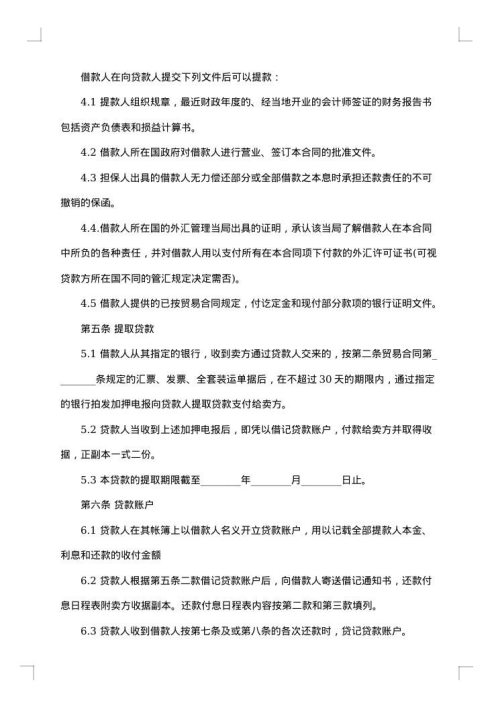 借款人在向贷款人提交下列文件后可以提款：

4.1 提款人组织规章，最近财政年度的、经当地开业的会计师签证的财务报告书包括资产负债表和损益计算书。

4.2 借款人所在国政府对借款人进行营业、签订本合同的批准文件。

4.3 担保人出具的借款人无力偿还部分或全部借款之本息时承担还款责任的不可撤销的保函。

4.4.借款人所在国的外汇管理当局出具的证明，承认该当局了解借款人在本合同中所负的各种责任，并对借款人用以支付所有在本合同项下付款的外汇许可证书(可视贷款方所在国不同的管汇规定决定需否)。

4.5 借款人提供的已按贸易合同规定，付讫定金和现付部分款项的银行证明文件。

第五条 提取贷款

5.1 借款人从其指定的银行，收到卖方通过贷款人交来的，按第二条贸易合同第_______条规定的汇票、发票、全套装运单据后，在不超过 30 天的期限内，通过指定的银行拍发加押电报向贷款人提取贷款支付给卖方。

5.2 贷款人当收到上述加押电报后，即凭以借记贷款账户，付款给卖方并取得收据，正副本一式二份。

5.3 本贷款的提取期限截至________年________月________日止。

第六条 贷款账户

6.1 贷款人在其帐簿上以借款人名义开立贷款账户，用以记载全部提款人本金、利息和还款的收付金额

6.2 贷款人根据第五条二款借记贷款账户后，向借款人寄送借记通知书，还款付息日程表附卖方收据副本。还款付息日程表内容按第二款和第三款填列。

6.3 贷款人收到借款人按第七条及或第八条的各次还款时，贷记贷款账户。